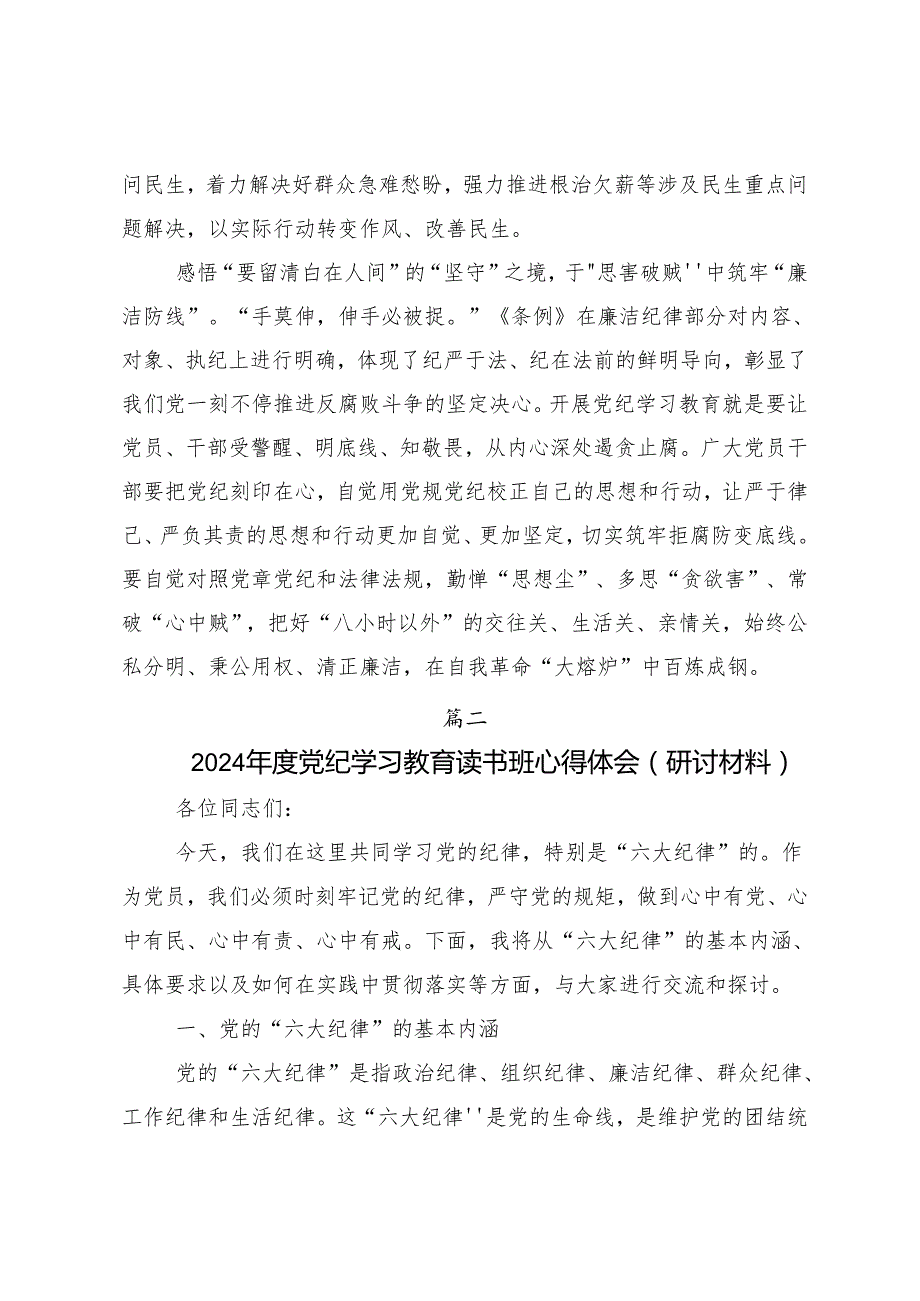 问民生，着力解决好群众急难愁盼，强力推进根治欠薪等涉及民生重点问题解决，以实际行动转变作风、改善民生。

感悟“要留清白在人间”的“坚守”之境，于"思害破贼''中筑牢“廉洁防线”。“手莫伸，伸手必被捉。”《条例》在廉洁纪律部分对内容、对象、执纪上进行明确，体现了纪严于法、纪在法前的鲜明导向，彰显了我们党一刻不停推进反腐败斗争的坚定决心。开展党纪学习教育就是要让党员、干部受警醒、明底线、知敬畏，从内心深处遏贪止腐。广大党员干部要把党纪刻印在心，自觉用党规党纪校正自己的思想和行动，让严于律己、严负其责的思想和行动更加自觉、更加坚定，切实筑牢拒腐防变底线。要自觉对照党章党纪和法律法规，勤惮“思想尘”、多思“贪欲害”、常破“心中贼”，把好“八小时以外”的交往关、生活关、亲情关，始终公私分明、秉公用权、清正廉洁，在自我革命“大熔炉”中百炼成钢。

篇二

2024年度党纪学习教育读书班心得体会（研讨材料）

各位同志们：

今天，我们在这里共同学习党的纪律，特别是“六大纪律”的。作为党员，我们必须时刻牢记党的纪律，严守党的规矩，做到心中有党、心中有民、心中有责、心中有戒。下面，我将从“六大纪律”的基本内涵、具体要求以及如何在实践中贯彻落实等方面，与大家进行交流和探讨。

一、党的“六大纪律”的基本内涵

党的“六大纪律”是指政治纪律、组织纪律、廉洁纪律、群众纪律、工作纪律和生活纪律。这“六大纪律''是党的生命线，是维护党的团结统